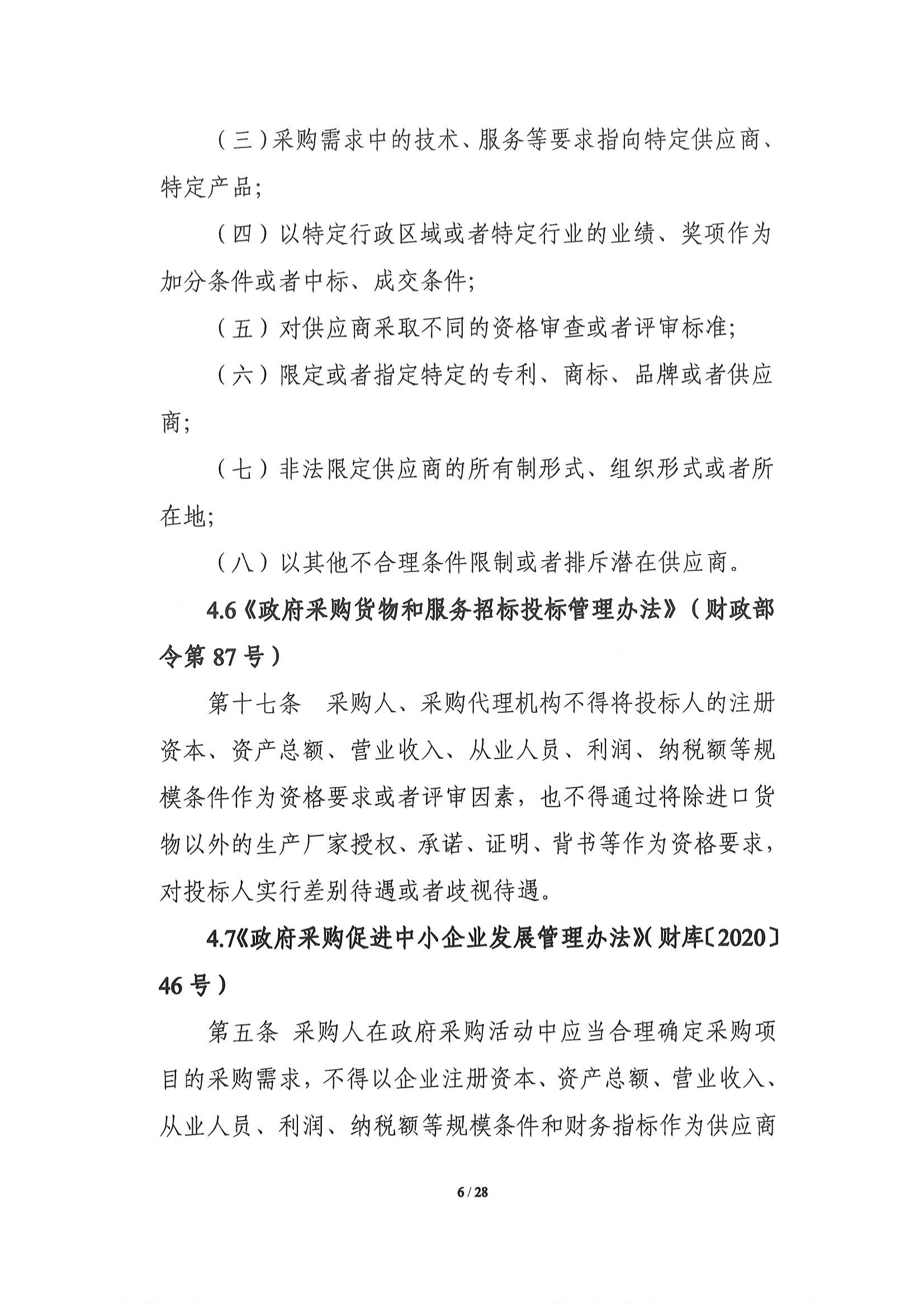 （三）采购需求中的技术、服务等要求指向特定供应商、特定产品;

（四）以特定行政区域或者特定行业的业绩、奖项作为加分条件或者中标、成交条件;

（五）对供应商采取不同的资格审查或者评审标准;

（六）限定或者指定特定的专利、商标、品牌或者供应商;

（七）非法限定供应商的所有制形式、组织形式或者所在地;

（八）以其他不合理条件限制或者排斥潜在供应商。

4.6《政府采购货物和服务招标投标管理办法》（财政部令第 87 号）

第十七条　采购人、采购代理机构不得将投标人的注册资本、资产总额、营业收入、从业人员、利润、纳税额等规模条件作为资格要求或者评审因素，也不得通过将除进口货物以外的生产厂家授权、承诺、证明、背书等作为资格要求，对投标人实行差别待遇或者歧视待遇。

4.7《政府采购促进中小企业发展管理办法》（财库〔2020〕46 号）

第五条 采购人在政府采购活动中应当合理确定采购项目的采购需求，不得以企业注册资本、资产总额、营业收入、从业人员、利润、纳税额等规模条件和财务指标作为供应商

6 / 28